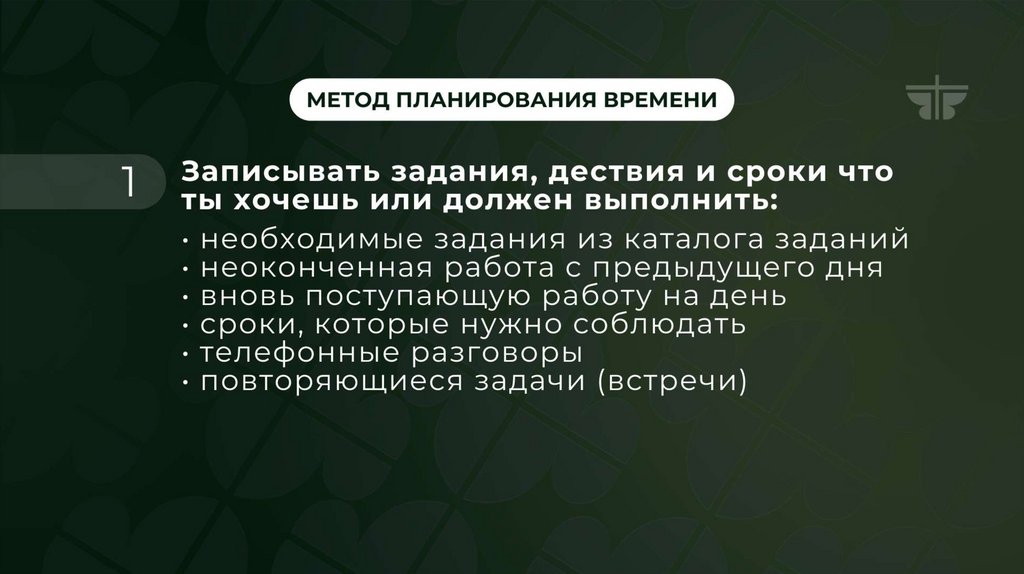 МЕТОД ПЛАНИРОВАНИЯ ВРЕМЕНИ

1

Записывать задания, дествия и сроки что ты хочешь или должен выполнить:

• необходимые задания из каталога заданий
• неоконченная работа с предыдущего дня
• вновь поступающую работу на день
• сроки, которые нужно соблюдать
• телефонные разговоры
• повторяющиеся задачи (встречи)